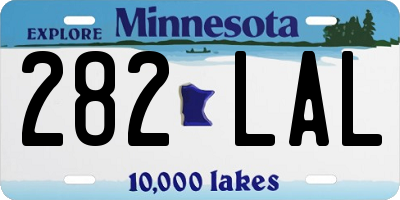 EXPLORE Minnesota

282 LAL

10,000 lakes